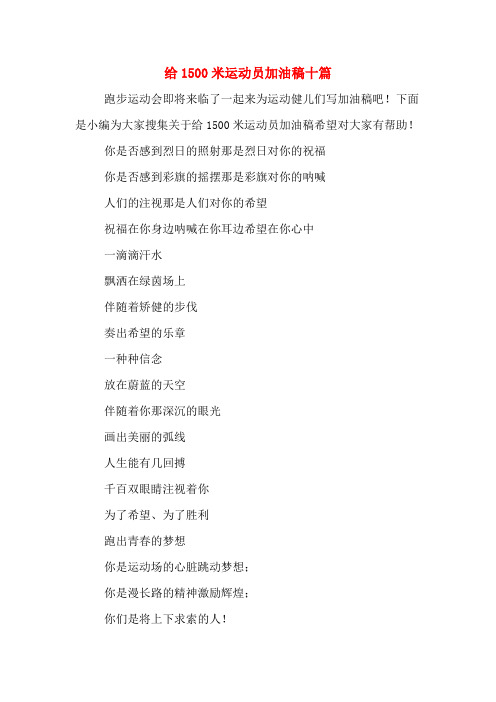 给 1500 米运动员加油稿十篇

跑步运动会即将来临了一起来为运动健儿们写加油稿吧！下面是小编为大家搜集关于给 1500 米运动员加油稿希望对大家有帮助！

你是否感到烈日的照射那是烈日对你的祝福

你是否感到彩旗的摇摆那是彩旗对你的呐喊

人们的注视那是人们对你的希望

祝福在你身边呐喊在你耳边希望在你心中

一滴滴汗水

飘洒在绿茵场上

伴随着矫健的步伐

奏出希望的乐章

一种种信念

放在蔚蓝的天空

伴随着你那深沉的眼光

画出美丽的弧线

人生能有几回搏

千百双眼睛注视着你

为了希望、为了胜利

跑出青春的梦想

你是运动场的心脏跳动梦想；

你是漫长路的精神激励辉煌；

你们是将上下求索的人！